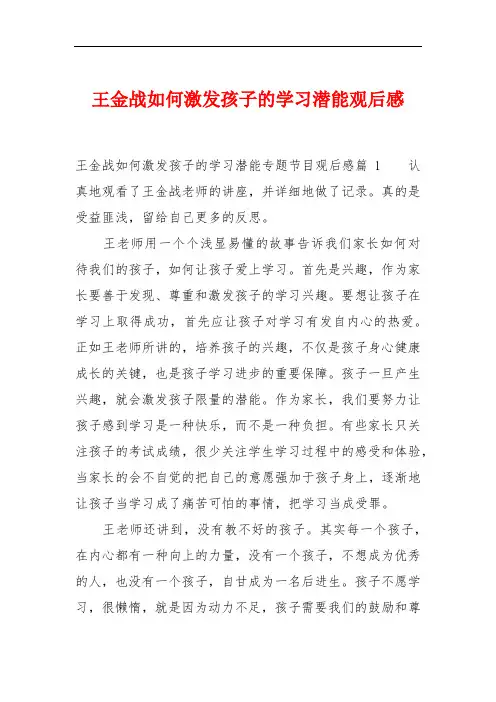 王金战如何激发孩子的学习潜能观后感

王金战如何激发孩子的学习潜能专题节目观后感篇 1　　认真地观看了王金战老师的讲座，并详细地做了记录。真的是受益匪浅，留给自己更多的反思。

王老师用一个个浅显易懂的故事告诉我们家长如何对待我们的孩子，如何让孩子爱上学习。首先是兴趣，作为家长要善于发现、尊重和激发孩子的学习兴趣。要想让孩子在学习上取得成功，首先应让孩子对学习有发自内心的热爱。正如王老师所讲的，培养孩子的兴趣，不仅是孩子身心健康成长的关键，也是孩子学习进步的重要保障。孩子一旦产生兴趣，就会激发孩子限量的潜能。作为家长，我们要努力让孩子感到学习是一种快乐，而不是一种负担。有些家长只关注孩子的考试成绩，很少关注学生学习过程中的感受和体验，当家长的会不自觉的把自己的意愿强加于孩子身上，逐渐地让孩子当学习成了痛苦可怕的事情，把学习当成受罪。

王老师还讲到，没有教不好的孩子。其实每一个孩子，在内心都有一种向上的力量，没有一个孩子，不想成为优秀的人，也没有一个孩子，自甘成为一名后进生。孩子不愿学习，很懒惰，就是因为动力不足，孩子需要我们的鼓励和尊